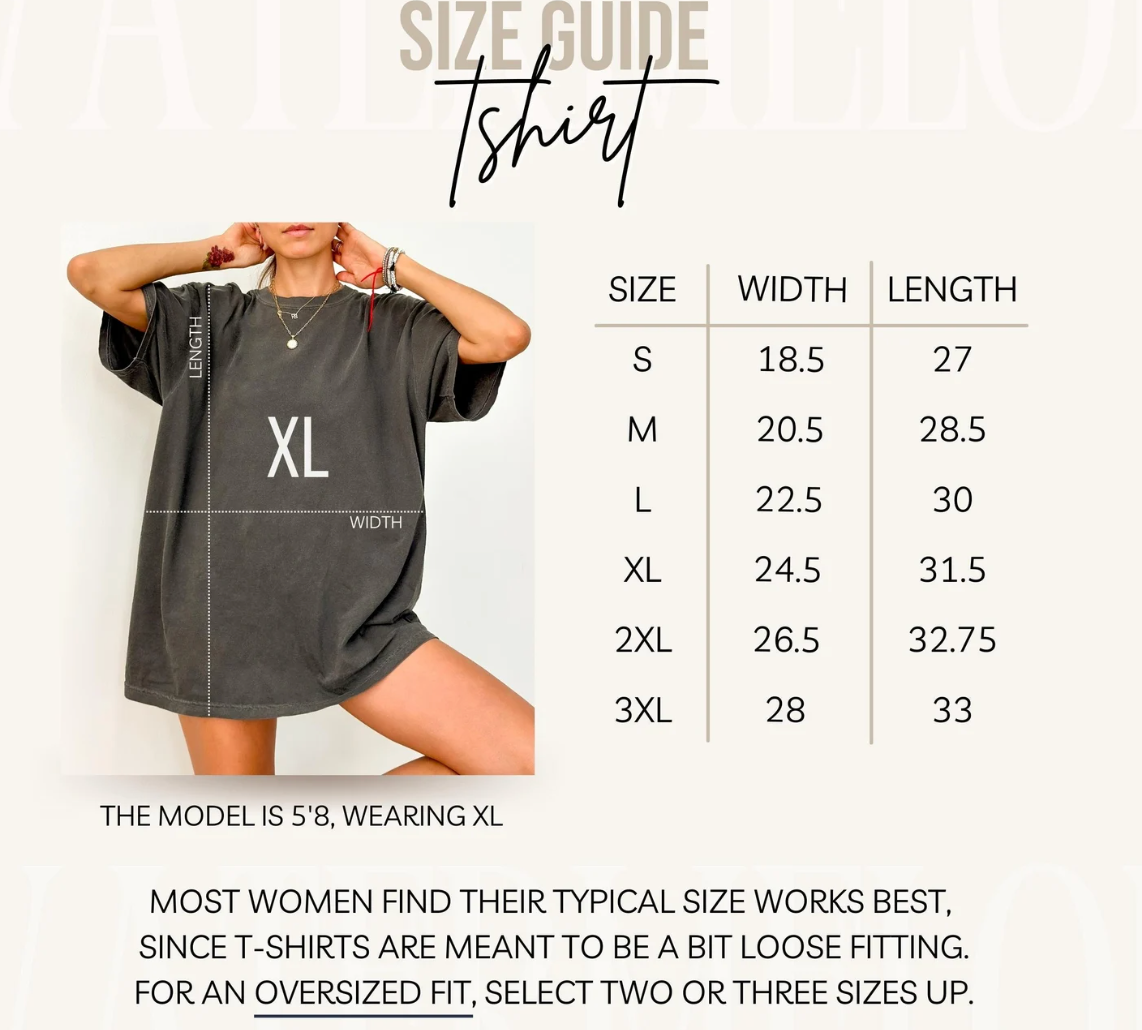 SIZE GUIDE
Tshirt

LENGTH
XL
WIDTH

| SIZE | WIDTH | LENGTH |
|---|---|---|
| S | 18.5 | 27 |
| M | 20.5 | 28.5 |
| L | 22.5 | 30 |
| XL | 24.5 | 31.5 |
| 2XL | 26.5 | 32.75 |
| 3XL | 28 | 33 |

THE MODEL IS 5'8, WEARING XL

MOST WOMEN FIND THEIR TYPICAL SIZE WORKS BEST, SINCE T-SHIRTS ARE MEANT TO BE A BIT LOOSE FITTING. FOR AN OVERSIZED FIT, SELECT TWO OR THREE SIZES UP.